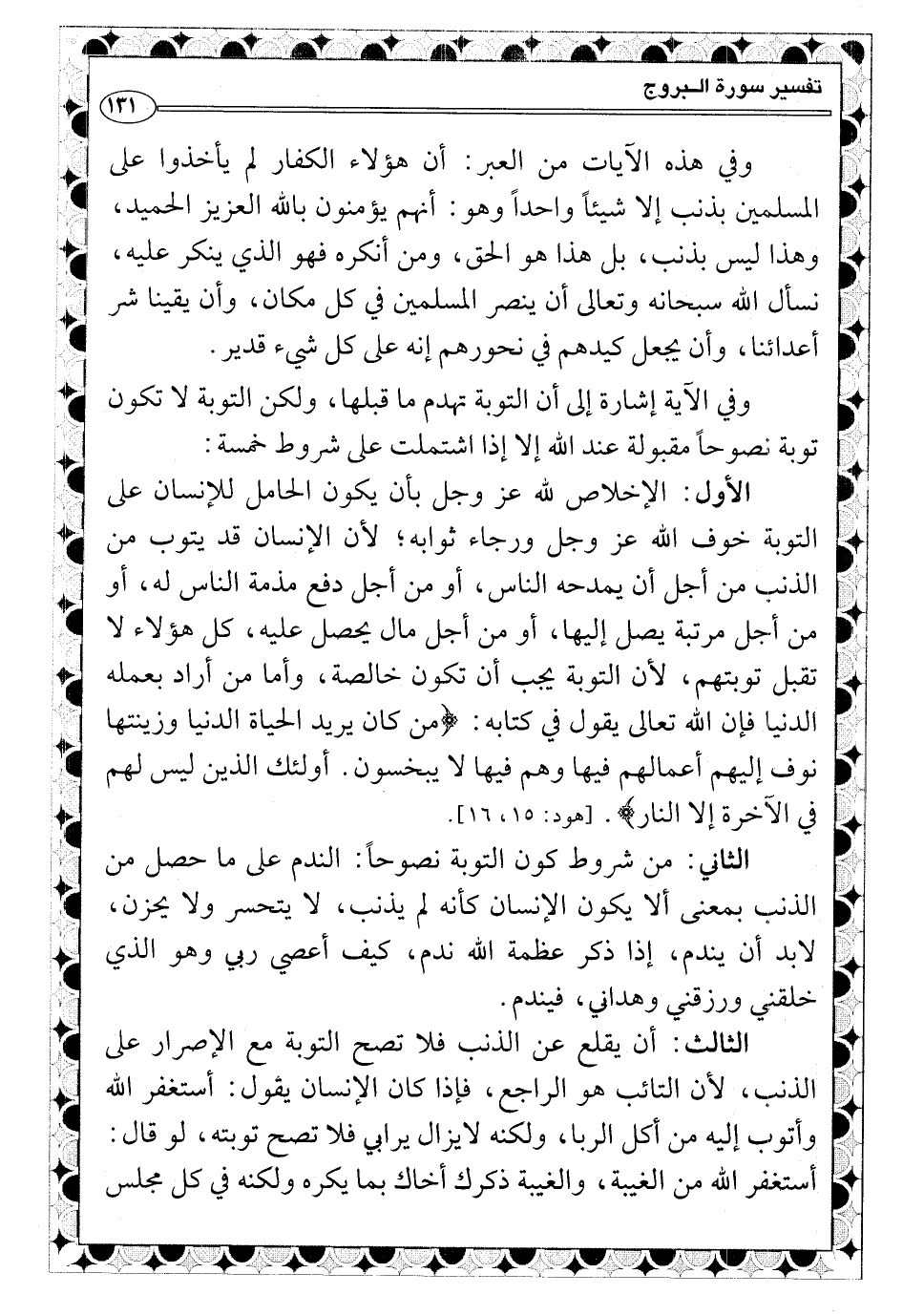 تفسير سورة البروج

١٣١

وفي هذه الآيات من العبر: أن هؤلاء الكفار لم يأخذوا على المسلمين بذنب إلا شيئاً واحداً وهو: أنهم يؤمنون بالله العزيز الحميد، وهذا ليس بذنب، بل هذا هو الحق، ومن أنكره فهو الذي ينكر عليه، نسأل الله سبحانه وتعالى أن ينصر المسلمين في كل مكان، وأن يقينا شر أعدائنا، وأن يجعل كيدهم في نحورهم إنه على كل شيء قدير.

وفي الآية إشارة إلى أن التوبة تهدم ما قبلها، ولكن التوبة لا تكون توبة نصوحاً مقبولة عند الله إلا إذا اشتملت على شروط خمسة:

الأول: الإخلاص لله عز وجل بأن يكون الحامل للإنسان على التوبة خوف الله عز وجل ورجاء ثوابه؛ لأن الإنسان قد يتوب من الذنب من أجل أن يمدحه الناس، أو من أجل دفع مذمة الناس له، أو من أجل مرتبة يصل إليها، أو من أجل مال يحصل عليه، كل هؤلاء لا تقبل توبتهم، لأن التوبة يجب أن تكون خالصة، وأما من أراد بعمله الدنيا فإن الله تعالى يقول في كتابه: ﴿من كان يريد الحياة الدنيا وزينتها نوف إليهم أعمالهم فيها وهم فيها لا يبخسون. أولئك الذين ليس لهم في الآخرة إلا النار﴾. [هود: ١٥، ١٦].

الثاني: من شروط كون التوبة نصوحاً: الندم على ما حصل من الذنب بمعنى ألا يكون الإنسان كأنه لم يذنب، لا يتحسر ولا يحزن، لابد أن يندم، إذا ذكر عظمة الله ندم، كيف أعصي ربي وهو الذي خلقني ورزقني وهداني، فيندم.

الثالث: أن يقلع عن الذنب فلا تصح التوبة مع الإصرار على الذنب، لأن التائب هو الراجع، فإذا كان الإنسان يقول: أستغفر الله وأتوب إليه من أكل الربا، ولكنه لايزال يرابي فلا تصح توبته، لو قال: أستغفر الله من الغيبة، والغيبة ذكرك أخاك بما يكره ولكنه في كل مجلس